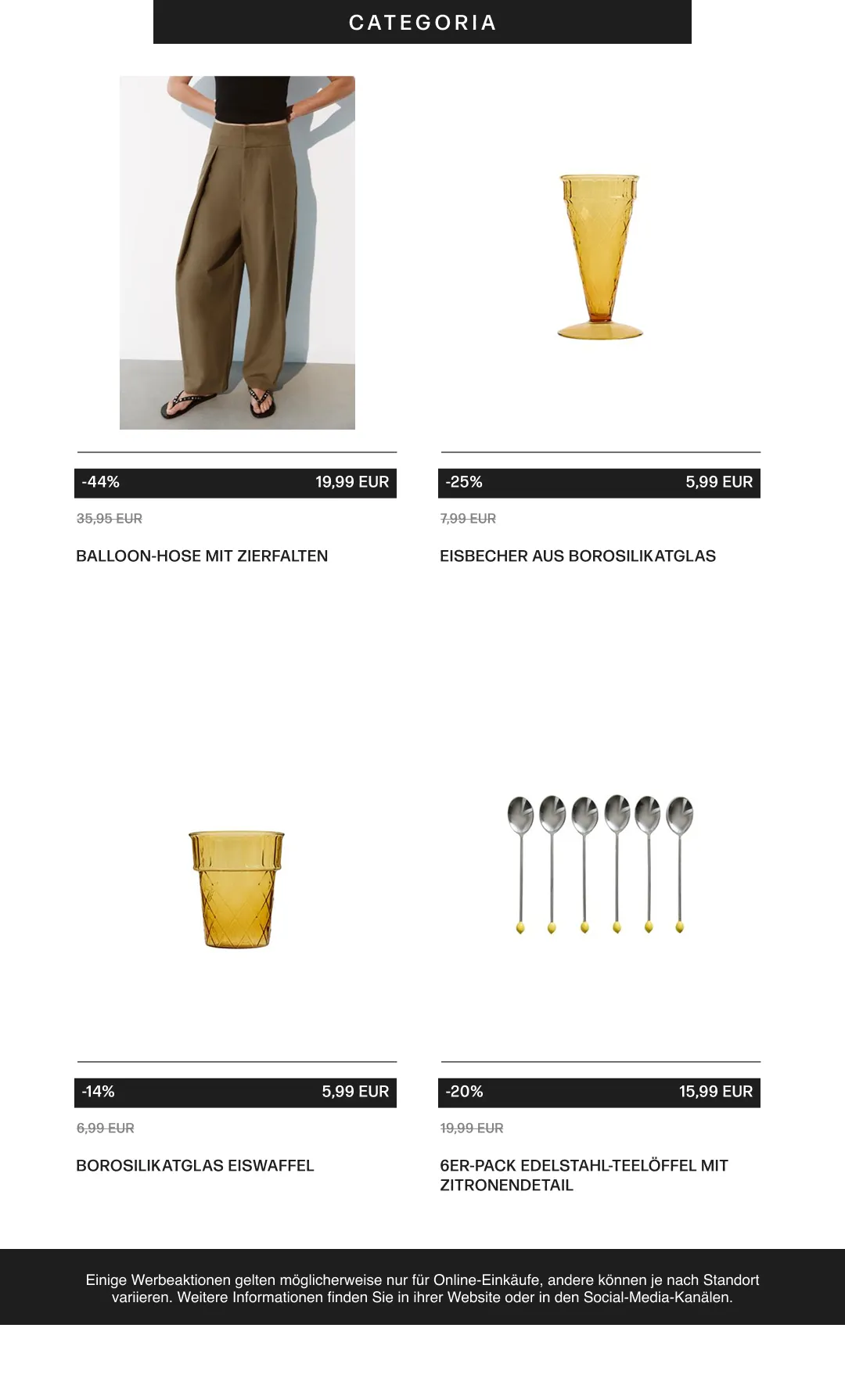 CATEGORIA

-44% 19,99 EUR

35,95 EUR

BALLOON-HOSE MIT ZIERFALTEN

-25% 5,99 EUR

7,99 EUR

EISBECHER AUS BOROSILIKATGLAS

-14% 5,99 EUR

6,99 EUR

BOROSILIKATGLAS EISWAFFEL

-20% 15,99 EUR

19,99 EUR

6ER-PACK EDELSTAHL-TEELÖFFEL MIT ZITRONENDETAIL

Einige Werbeaktionen gelten möglicherweise nur für Online-Einkäufe, andere können je nach Standort variieren. Weitere Informationen finden Sie in ihrer Website oder in den Social-Media-Kanälen.